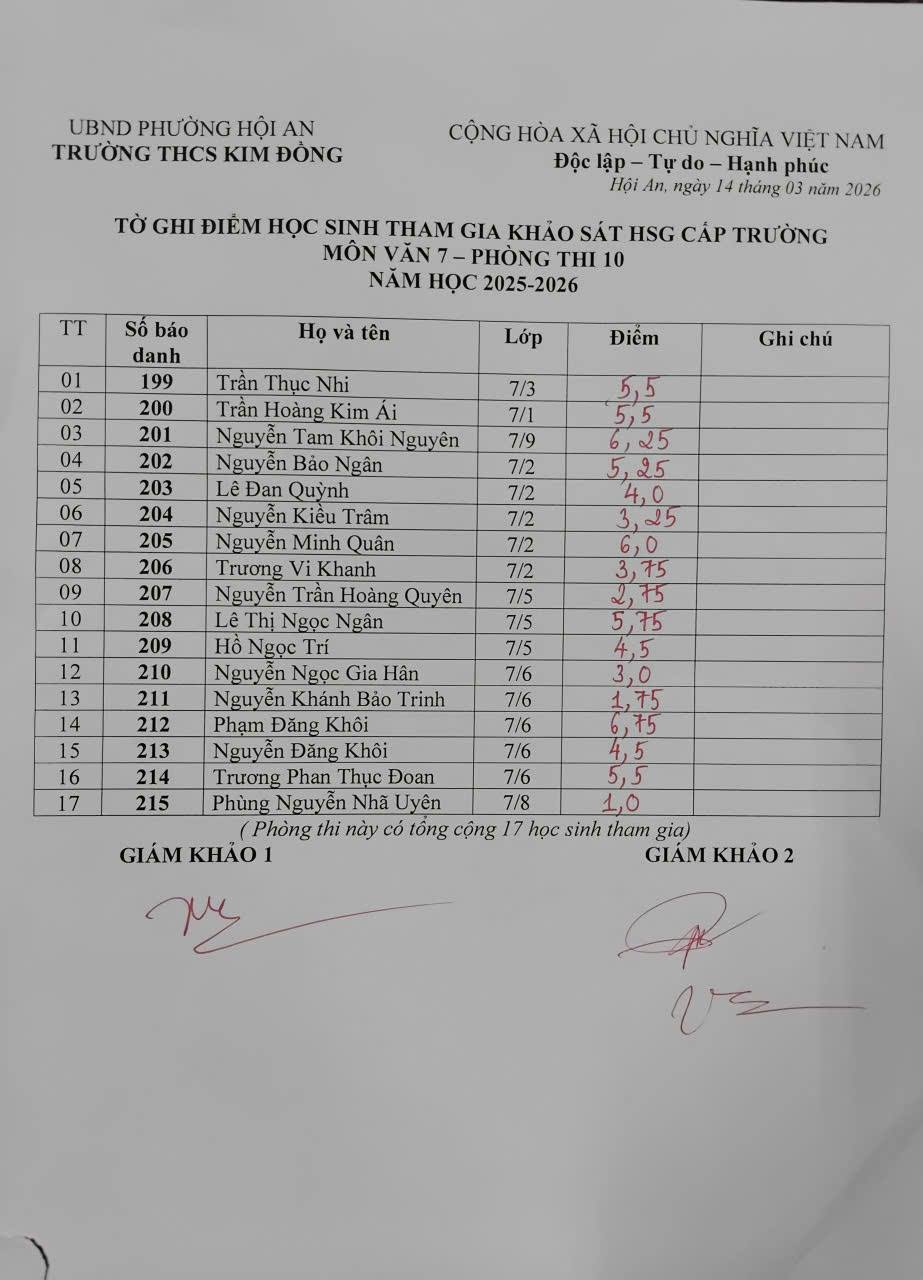 UBND PHƯỜNG HỘI AN
TRƯỜNG THCS KIM ĐỒNG

CỘNG HÒA XÃ HỘI CHỦ NGHĨA VIỆT NAM
Độc lập – Tự do – Hạnh phúc
Hội An, ngày 14 tháng 03 năm 2026

TỜ GHI ĐIỂM HỌC SINH THAM GIA KHẢO SÁT HSG CẤP TRƯỜNG
MÔN VĂN 7 – PHÒNG THI 10
NĂM HỌC 2025-2026

| TT | Số báo danh | Họ và tên | Lớp | Điểm | Ghi chú |
|---|---|---|---|---|---|
| 01 | 199 | Trần Thục Nhi | 7/3 | 5,5 | |
| 02 | 200 | Trần Hoàng Kim Ái | 7/1 | 5,5 | |
| 03 | 201 | Nguyễn Tam Khôi Nguyên | 7/9 | 6,25 | |
| 04 | 202 | Nguyễn Bảo Ngân | 7/2 | 5,25 | |
| 05 | 203 | Lê Đan Quỳnh | 7/2 | 4,0 | |
| 06 | 204 | Nguyễn Kiều Trâm | 7/2 | 3,25 | |
| 07 | 205 | Nguyễn Minh Quân | 7/2 | 6,0 | |
| 08 | 206 | Trương Vi Khanh | 7/2 | 3,75 | |
| 09 | 207 | Nguyễn Trần Hoàng Quyên | 7/5 | 2,75 | |
| 10 | 208 | Lê Thị Ngọc Ngân | 7/5 | 5,75 | |
| 11 | 209 | Hồ Ngọc Trí | 7/5 | 4,5 | |
| 12 | 210 | Nguyễn Ngọc Gia Hân | 7/6 | 3,0 | |
| 13 | 211 | Nguyễn Khánh Bảo Trinh | 7/6 | 1,75 | |
| 14 | 212 | Phạm Đăng Khôi | 7/6 | 6,75 | |
| 15 | 213 | Nguyễn Đăng Khôi | 7/6 | 4,5 | |
| 16 | 214 | Trương Phan Thục Đoan | 7/6 | 5,5 | |
| 17 | 215 | Phùng Nguyễn Nhã Uyên | 7/8 | 1,0 | |

( Phòng thi này có tổng cộng 17 học sinh tham gia)

GIÁM KHẢO 1

GIÁM KHẢO 2